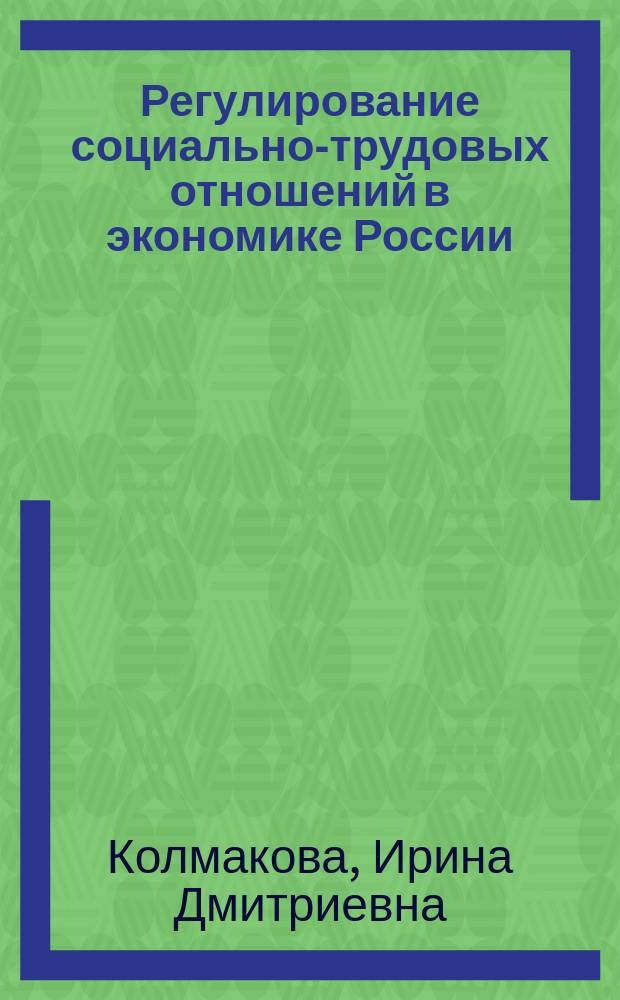 Регулирование социально-трудовых отношений в экономике России

Колмакова, Ирина Дмитриевна